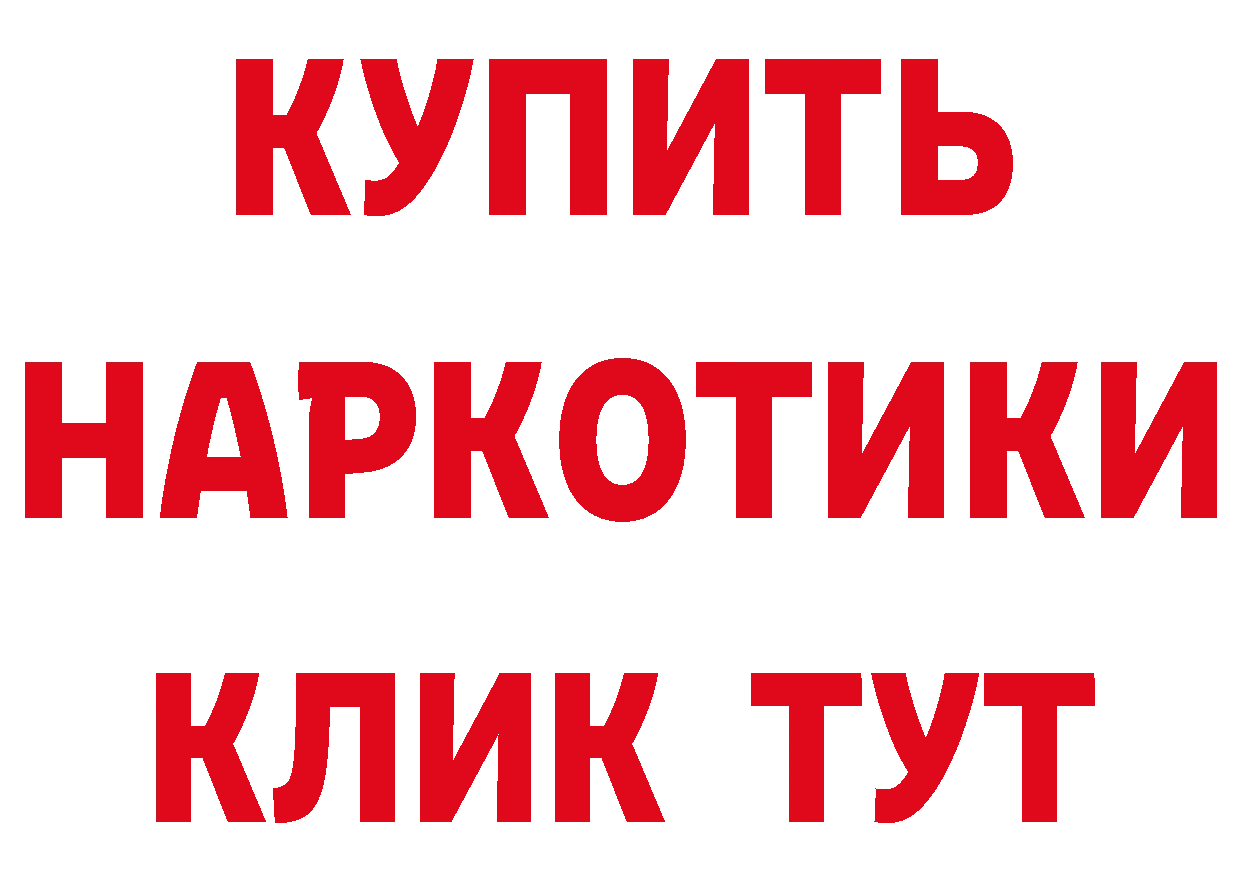 КУПИТЬ
НАРКОТИКИ
КЛИК ТУТ